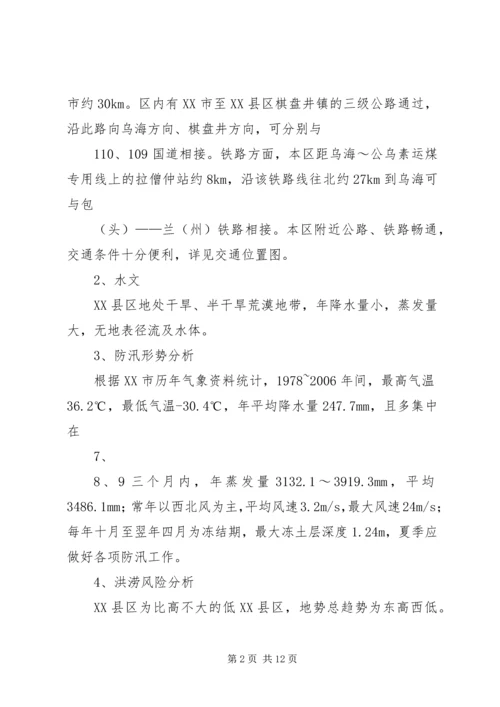 市约 30km。区内有 XX 市至 XX 县区棋盘井镇的三级公路通过，沿此路向乌海方向、棋盘井方向，可分别与

110、109 国道相接。铁路方面，本区距乌海～公乌素运煤专用线上的拉僧仲站约 8km，沿该铁路线往北约 27km 到乌海可与包

（头）——兰（州）铁路相接。本区附近公路、铁路畅通，交通条件十分便利，详见交通位置图。

2、水文

XX 县区地处干旱、半干旱荒漠地带，年降水量小，蒸发量大，无地表径流及水体。

3、防汛形势分析

根据 XX 市历年气象资料统计，1978~2006 年间，最高气温 36.2℃，最低气温-30.4℃，年平均降水量 247.7mm，且多集中在

7、

8、9 三个月内，年蒸发量 3132.1～3919.3mm，平均 3486.1mm；常年以西北风为主，平均风速 3.2m/s，最大风速 24m/s；每年十月至翌年四月为冻结期，最大冻土层深度 1.24m，夏季应做好各项防汛工作。

4、洪涝风险分析

XX 县区为比高不大的低 XX 县区，地势总趋势为东高西低。

第 2 页 共 12 页